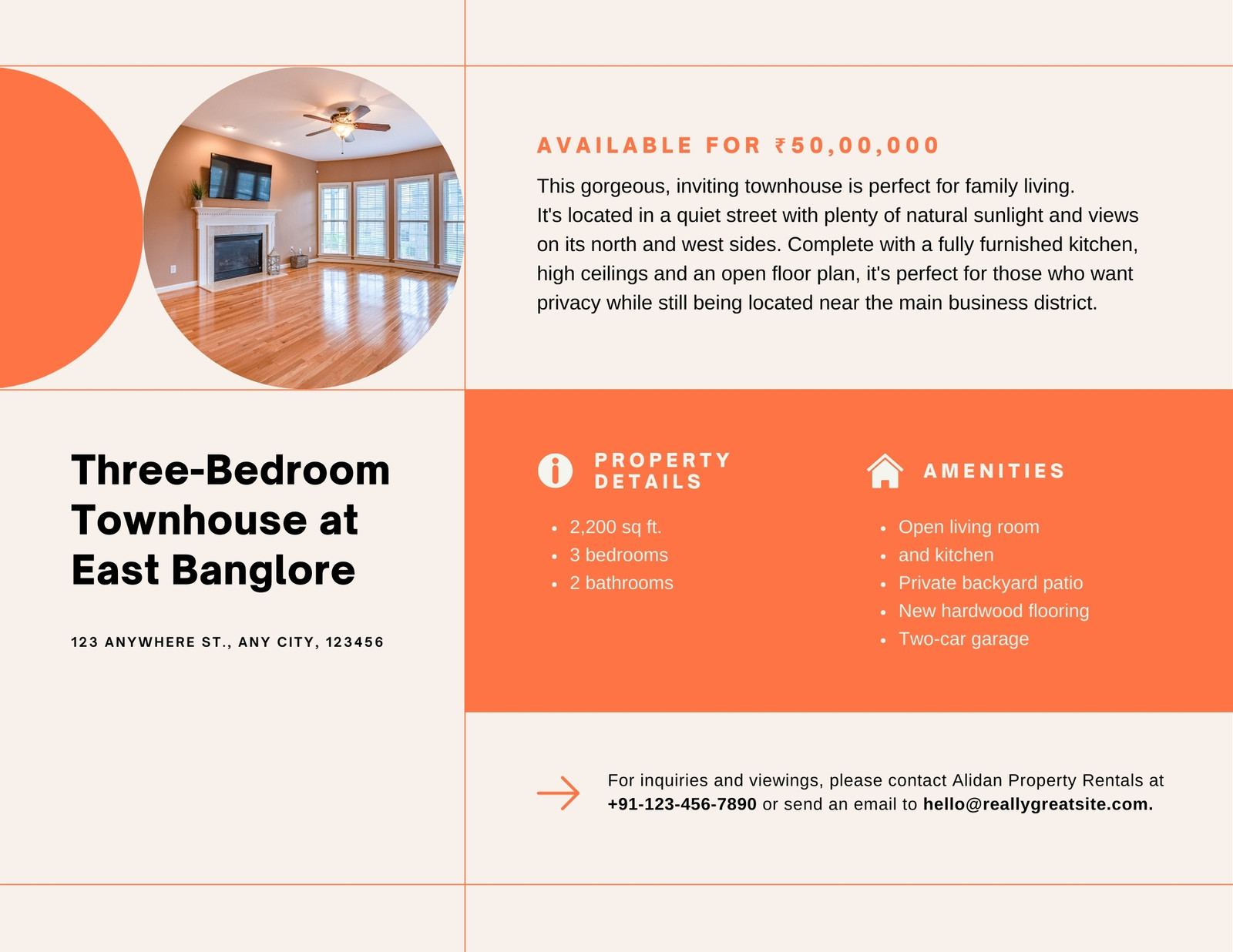 AVAILABLE FOR ₹50,00,000

This gorgeous, inviting townhouse is perfect for family living. It's located in a quiet street with plenty of natural sunlight and views on its north and west sides. Complete with a fully furnished kitchen, high ceilings and an open floor plan, it's perfect for those who want privacy while still being located near the main business district.

Three-Bedroom Townhouse at East Banglore

123 ANYWHERE ST., ANY CITY, 123456

PROPERTY DETAILS

• 2,200 sq ft.
• 3 bedrooms
• 2 bathrooms

AMENITIES

• Open living room
• and kitchen
• Private backyard patio
• New hardwood flooring
• Two-car garage

For inquiries and viewings, please contact Alidan Property Rentals at +91-123-456-7890 or send an email to hello@reallygreatsite.com.